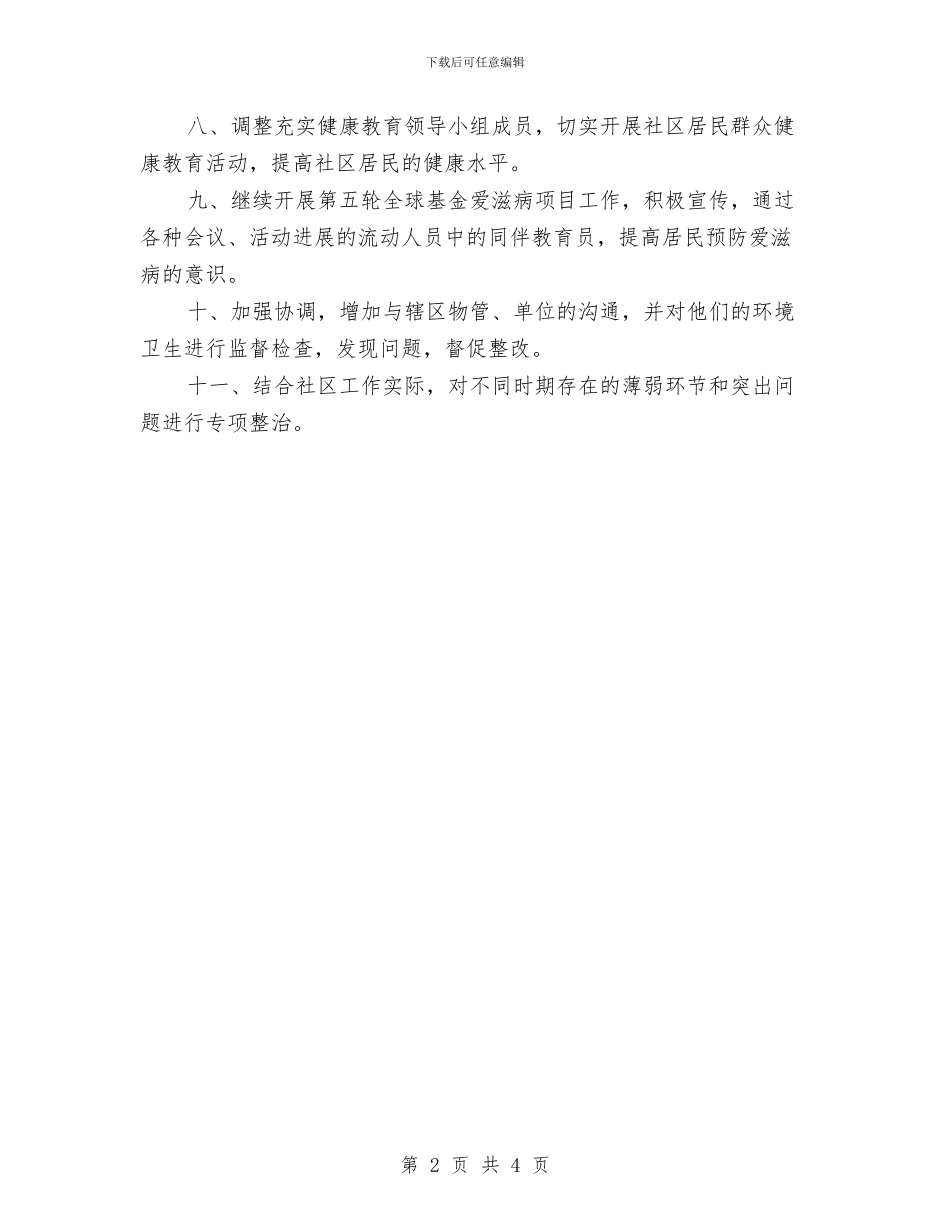 下载后可任意编辑

八、调整充实健康教育领导小组成员，切实开展社区居民群众健康教育活动，提高社区居民的健康水平。

九、继续开展第五轮全球基金爱滋病项目工作，积极宣传，通过各种会议、活动进展的流动人员中的同伴教育员，提高居民预防爱滋病的意识。

十、加强协调，增加与辖区物管、单位的沟通，并对他们的环境卫生进行监督检查，发现问题，督促整改。

十一、结合社区工作实际，对不同时期存在的薄弱环节和突出问题进行专项整治。

第 2 页 共 4 页